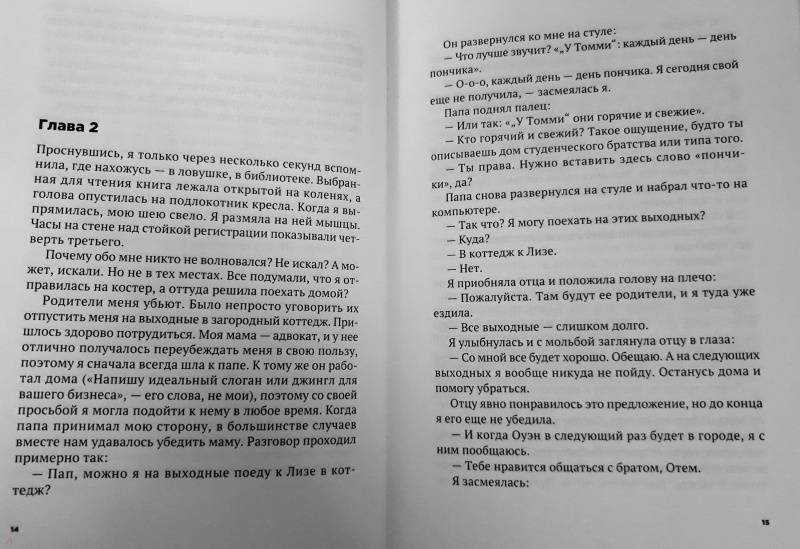 Глава 2

Проснувшись, я только через несколько секунд вспомнила, где нахожусь — в ловушке, в библиотеке. Выбранная для чтения книга лежала открытой на коленях, а голова опустилась на подлокотник кресла. Когда я выпрямилась, мою шею свело. Я размяла на ней мышцы. Часы на стене над стойкой регистрации показывали четверть третьего.

Почему обо мне никто не волновался? Не искал? А может, искали. Но не в тех местах. Все подумали, что я отправилась на костер, а оттуда решила поехать домой?

Родители меня убьют. Было непросто уговорить их отпустить меня на выходные в загородный коттедж. Пришлось здорово потрудиться. Моя мама — адвокат, и у нее отлично получалось переубеждать меня в свою пользу, поэтому я сначала всегда шла к папе. К тому же он работал дома («Напишу идеальный слоган или джингл для вашего бизнеса», — его слова, не мои), поэтому со своей просьбой я могла подойти к нему в любое время. Когда папа принимал мою сторону, в большинстве случаев вместе нам удавалось убедить маму. Разговор проходил примерно так:

— Пап, можно я на выходные поеду к Лизе в коттедж?

14

Он развернулся ко мне на стуле:

— Что лучше звучит? «„У Томми": каждый день — день пончика».

— О-о-о, каждый день — день пончика. Я сегодня свой еще не получила, — засмеялась я.

Папа поднял палец:

— Или так: «„У Томми" они горячие и свежие».

— Кто горячий и свежий? Такое ощущение, будто ты описываешь дом студенческого братства или типа того.

— Ты права. Нужно вставить здесь слово «пончики», да?

Папа снова развернулся на стуле и набрал что-то на компьютере.

— Так что? Я могу поехать на этих выходных?

— Куда?

— В коттедж к Лизе.

— Нет.

Я приобняла отца и положила голову на плечо:

— Пожалуйста. Там будут ее родители, и я туда уже ездила.

— Все выходные — слишком долго.

Я улыбнулась и с мольбой заглянула отцу в глаза:

— Со мной все будет хорошо. Обещаю. А на следующих выходных я вообще никуда не пойду. Останусь дома и помогу убраться.

Отцу явно понравилось это предложение, но до конца я его еще не убедила.

— И когда Оуэн в следующий раз будет в городе, я с ним пообщаюсь.

— Тебе нравится общаться с братом, Отем.

Я засмеялась:

15